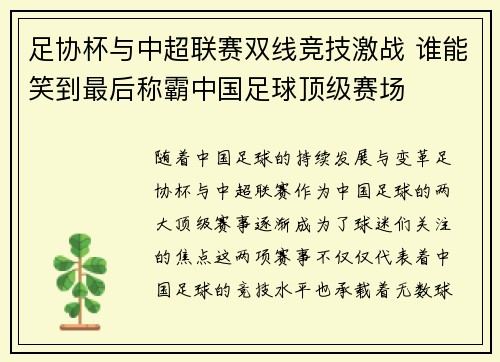 足协杯与中超联赛双线竞技激战 谁能笑到最后称霸中国足球顶级赛场

随着中国足球的持续发展与变革足协杯与中超联赛作为中国足球的两大顶级赛事逐渐成为了球迷们关注的焦点这两项赛事不仅仅代表着中国足球的竞技水平也承载着无数球